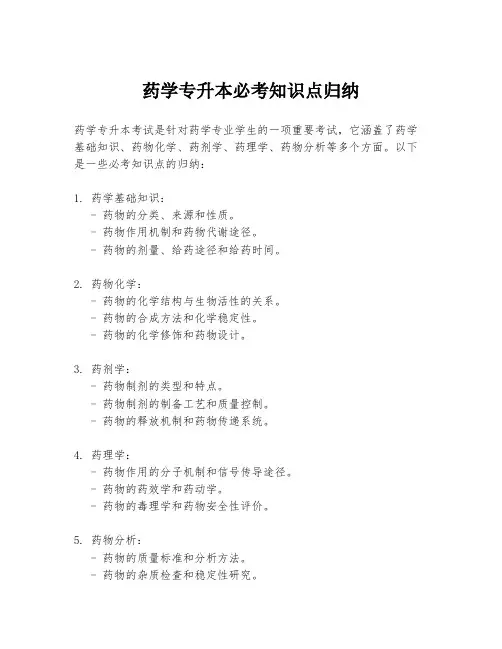 药学专升本必考知识点归纳

药学专升本考试是针对药学专业学生的一项重要考试，它涵盖了药学基础知识、药物化学、药剂学、药理学、药物分析等多个方面。以下是一些必考知识点的归纳：

1. 药学基础知识：
- 药物的分类、来源和性质。
- 药物作用机制和药物代谢途径。
- 药物的剂量、给药途径和给药时间。

2. 药物化学：
- 药物的化学结构与生物活性的关系。
- 药物的合成方法和化学稳定性。
- 药物的化学修饰和药物设计。

3. 药剂学：
- 药物制剂的类型和特点。
- 药物制剂的制备工艺和质量控制。
- 药物的释放机制和药物传递系统。

4. 药理学：
- 药物作用的分子机制和信号传导途径。
- 药物的药效学和药动学。
- 药物的毒理学和药物安全性评价。

5. 药物分析：
- 药物的质量标准和分析方法。
- 药物的杂质检查和稳定性研究。